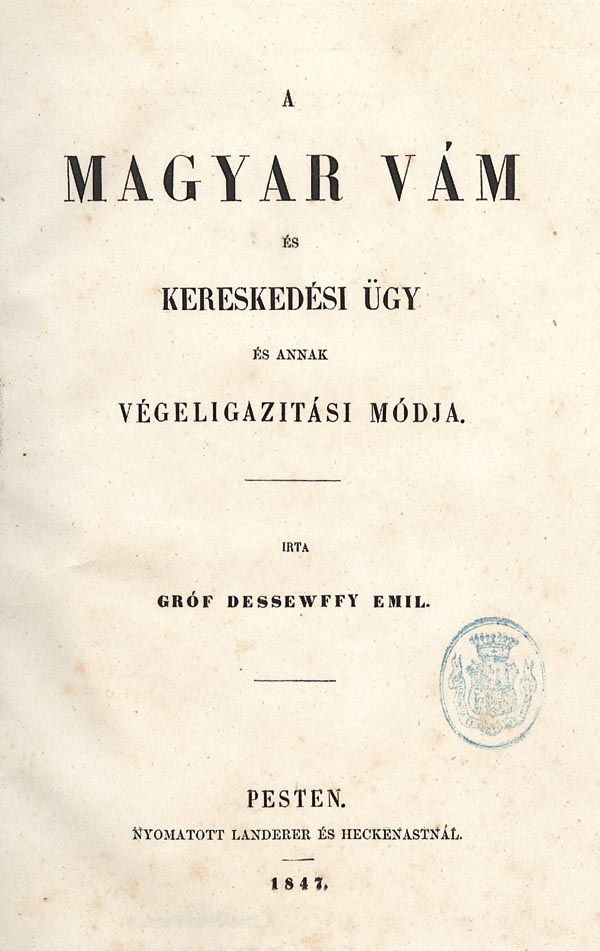 A

MAGYAR VÁM

ÉS

KERESKEDÉSI ÜGY

ÉS ANNAK

VÉGELIGAZITÁSI MÓDJA.

IRTA

GRÓF DESSEWFFY EMIL.

PESTEN.

NYOMATOTT LANDERER ÉS HECKENASTNÁL.

1847.